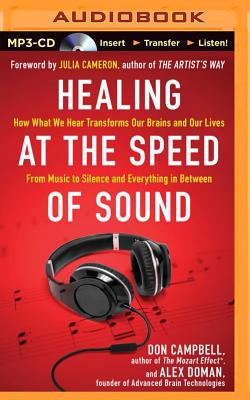 AUDIOBOOK

MP3-CD Insert ► Transfer ► Listen!

Foreword by JULIA CAMERON, author of THE ARTIST'S WAY

HEALING

How What We Hear Transforms Our Brains and Our Lives

AT THE SPEED

From Music to Silence and Everything in Between

OF SOUND

DON CAMPBELL, author of The Mozart Effect®, and ALEX DOMAN, founder of Advanced Brain Technologies